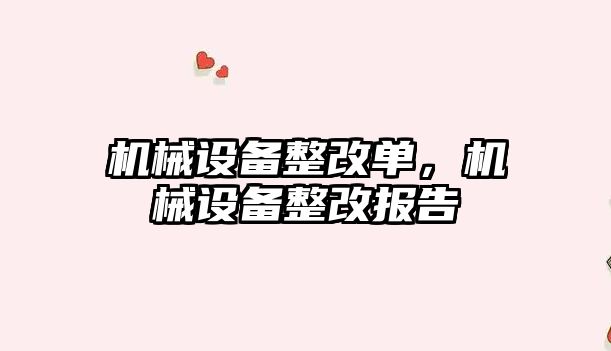 机械设备整改单，机械设备整改报告